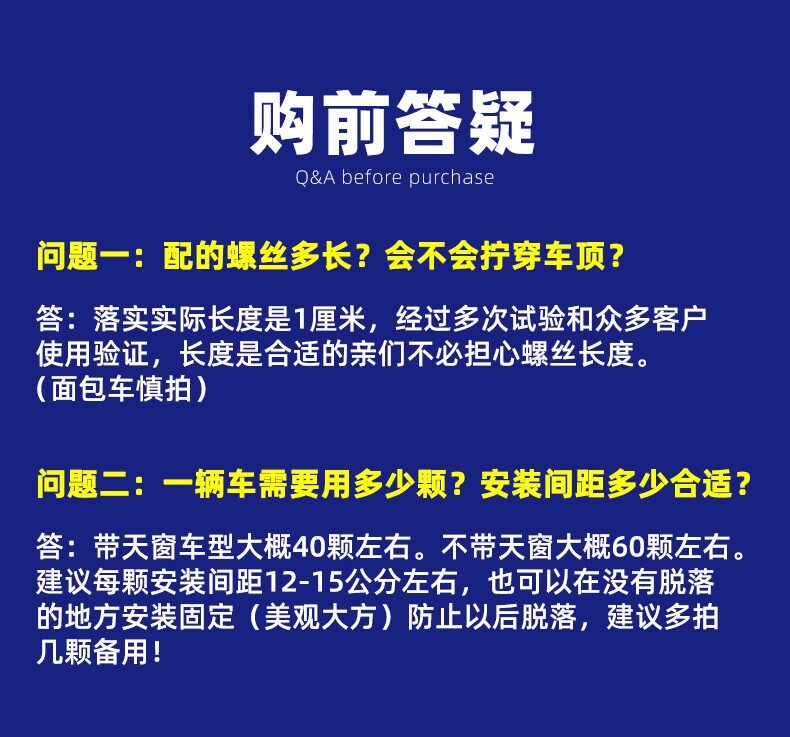 购前答疑
Q&A before purchase

问题一：配的螺丝多长？会不会拧穿车顶？

答：落实实际长度是1厘米，经过多次试验和众多客户使用验证，长度是合适的亲们不必担心螺丝长度。(面包车慎拍)

问题二：一辆车需要用多少颗？安装间距多少合适？

答：带天窗车型大概40颗左右。不带天窗大概60颗左右。建议每颗安装间距12-15公分左右，也可以在没有脱落的地方安装固定（美观大方）防止以后脱落，建议多拍几颗备用！